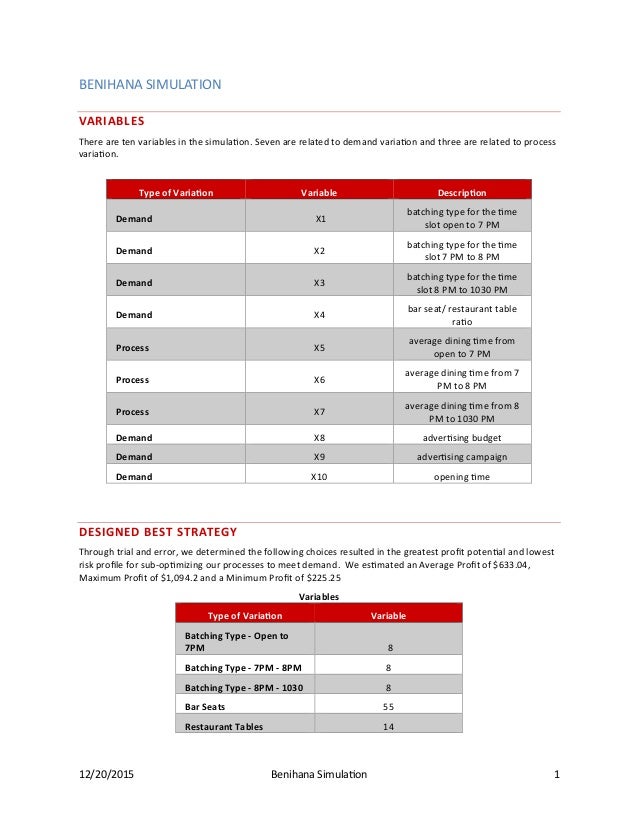 BENIHANA SIMULATION

VARIABLES

There are ten variables in the simulation. Seven are related to demand variation and three are related to process variation.

| Type of Variation | Variable | Description |
|---|---|---|
| Demand | X1 | batching type for the time slot open to 7 PM |
| Demand | X2 | batching type for the time slot 7 PM to 8 PM |
| Demand | X3 | batching type for the time slot 8 PM to 1030 PM |
| Demand | X4 | bar seat/ restaurant table ratio |
| Process | X5 | average dining time from open to 7 PM |
| Process | X6 | average dining time from 7 PM to 8 PM |
| Process | X7 | average dining time from 8 PM to 1030 PM |
| Demand | X8 | advertising budget |
| Demand | X9 | advertising campaign |
| Demand | X10 | opening time |

DESIGNED BEST STRATEGY

Through trial and error, we determined the following choices resulted in the greatest profit potential and lowest risk profile for sub-optimizing our processes to meet demand. We estimated an Average Profit of $633.04, Maximum Profit of $1,094.2 and a Minimum Profit of $225.25

Variables

| Type of Variation | Variable |
|---|---|
| Batching Type - Open to 7PM | 8 |
| Batching Type - 7PM - 8PM | 8 |
| Batching Type - 8PM - 1030 | 8 |
| Bar Seats | 55 |
| Restaurant Tables | 14 |

12/20/2015 Benihana Simulation 1